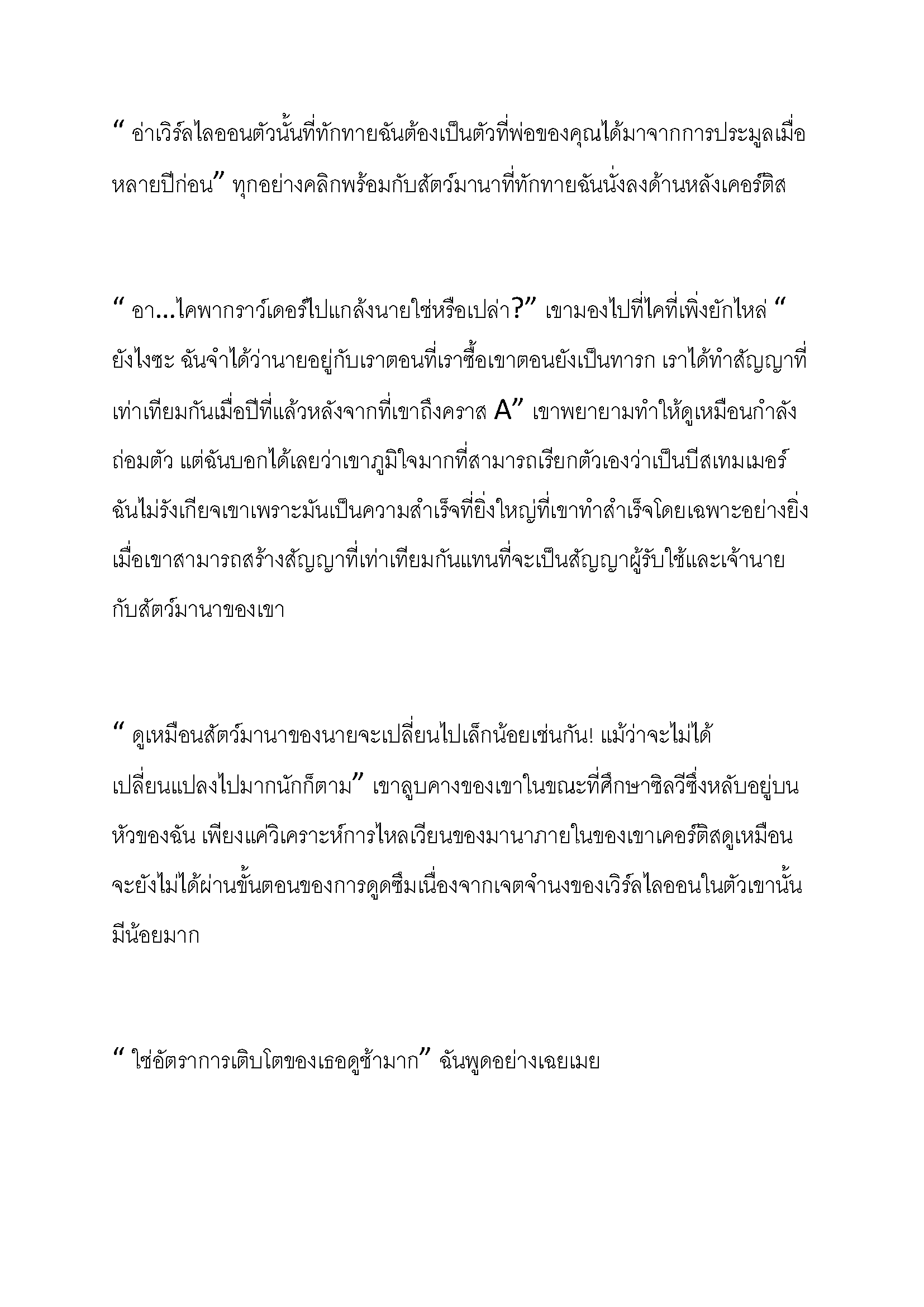 " อ่าเวิร์ลไลออนตัวนั้นที่ทักทายฉันต้องเป็นตัวที่พ่อของคุณได้มาจากการประมูลเมื่อหลายปีก่อน" ทุกอย่างคลิกพร้อมกับสัตว์มานาที่ทักทายฉันนั่งลงด้านหลังเคอร์ติส

" อา...ไคพากราว์เดอร์ไปแกล้งนายใช่หรือเปล่า?" เขามองไปที่ไคที่เพิ่งยักไหล่ " ยังไงซะ ฉันจำได้ว่านายอยู่กับเราตอนที่เราซื้อเขาตอนยังเป็นทารก เราได้ทำสัญญาที่เท่าเทียมกันเมื่อปีที่แล้วหลังจากที่เขาถึงคราส A" เขาพยายามทำให้ดูเหมือนกำลังถ่อมตัว แต่ฉันบอกได้เลยว่าเขาภูมิใจมากที่สามารถเรียกตัวเองว่าเป็นบีสเทมเมอร์ ฉันไม่รังเกียจเขาเพราะมันเป็นความสำเร็จที่ยิ่งใหญ่ที่เขาทำสำเร็จโดยเฉพาะอย่างยิ่งเมื่อเขาสามารถสร้างสัญญาที่เท่าเทียมกันแทนที่จะเป็นสัญญาผู้รับใช้และเจ้านายกับสัตว์มานาของเขา

" ดูเหมือนสัตว์มานาของนายจะเปลี่ยนไปเล็กน้อยเช่นกัน! แม้ว่าจะไม่ได้เปลี่ยนแปลงไปมากนักก็ตาม" เขาลูบคางของเขาในขณะที่ศึกษาซิลวีซึ่งหลับอยู่บนหัวของฉัน เพียงแค่วิเคราะห์การไหลเวียนของมานาภายในของเขาเคอร์ติสดูเหมือนจะยังไม่ได้ผ่านขั้นตอนของการดูดซึมเนื่องจากเจตจำนงของเวิร์ลไลออนในตัวเขานั้นมีน้อยมาก

" ใช่อัตราการเติบโตของเธอดูช้ามาก" ฉันพูดอย่างเฉยเมย